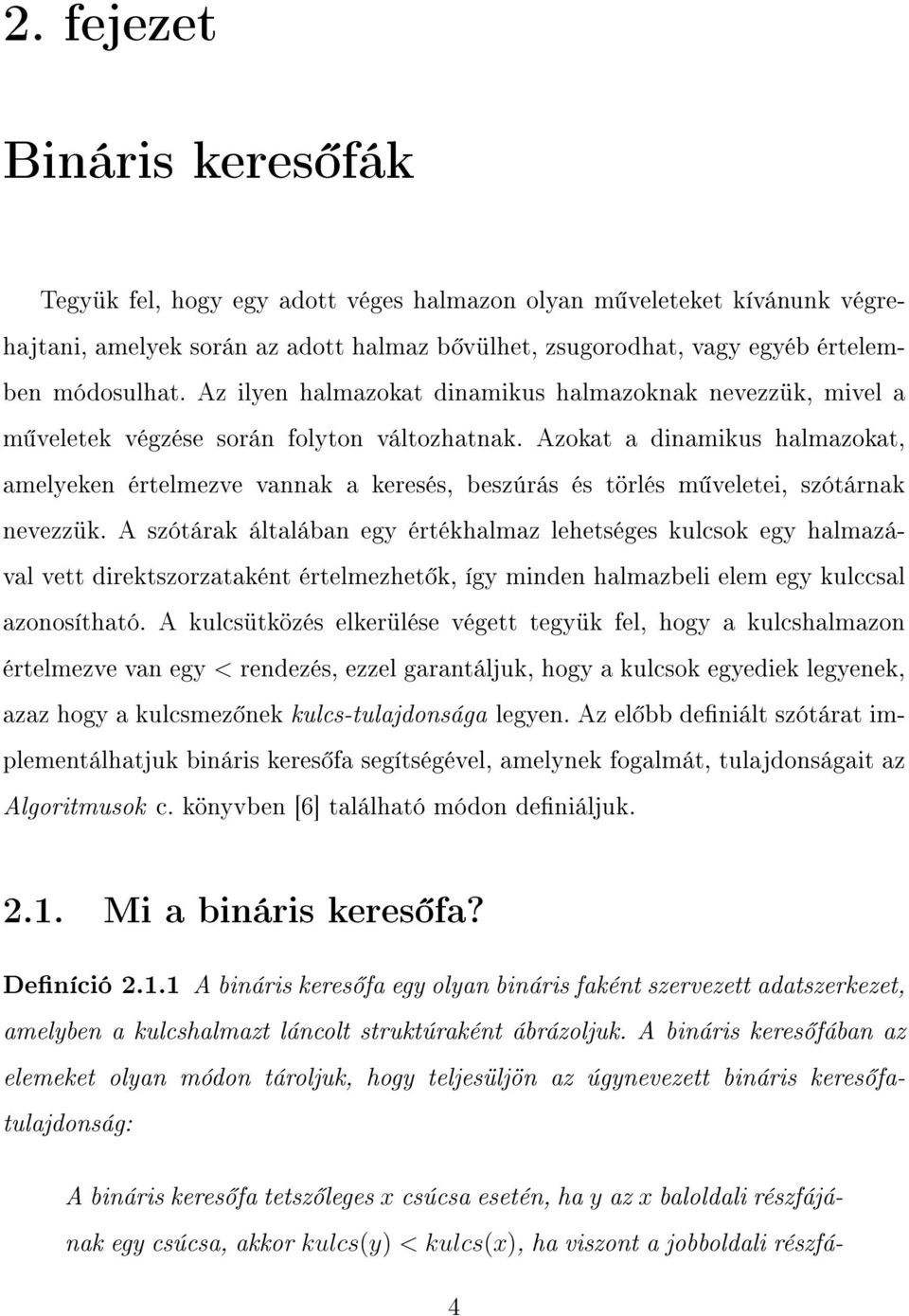 2. fejezet

Bináris keresőfák

Tegyük fel, hogy egy adott véges halmazon olyan műveleteket kívánunk végrehajtani, amelyek során az adott halmaz bővülhet, zsugorodhat, vagy egyéb értelemben módosulhat. Az ilyen halmazokat dinamikus halmazoknak nevezzük, mivel a műveletek végzése során folyton változhatnak. Azokat a dinamikus halmazokat, amelyeken értelmezve vannak a keresés, beszúrás és törlés műveletei, szótárnak nevezzük. A szótárak általában egy értékhalmaz lehetséges kulcsok egy halmazával vett direktszorzataként értelmezhetők, így minden halmazbeli elem egy kulccsal azonosítható. A kulcsütközés elkerülése végett tegyük fel, hogy a kulcshalmazon értelmezve van egy $<$ rendezés, ezzel garantáljuk, hogy a kulcsok egyediek legyenek, azaz hogy a kulcsmezőnek kulcs-tulajdonsága legyen. Az előbb definiált szótárat implementálhatjuk bináris keresőfa segítségével, amelynek fogalmát, tulajdonságait az Algoritmusok c. könyvben [6] található módon definiáljuk.

2.1. Mi a bináris keresőfa?

Definíció 2.1.1 A bináris keresőfa egy olyan bináris faként szervezett adatszerkezet, amelyben a kulcshalmazt láncolt struktúraként ábrázoljuk. A bináris keresőfában az elemeket olyan módon tároljuk, hogy teljesüljön az úgynevezett bináris keresőfa-tulajdonság:

A bináris keresőfa tetszőleges $x$ csúcsa esetén, ha $y$ az $x$ baloldali részfájának egy csúcsa, akkor $kulcs(y) < kulcs(x)$, ha viszont a jobboldali részfá-

4